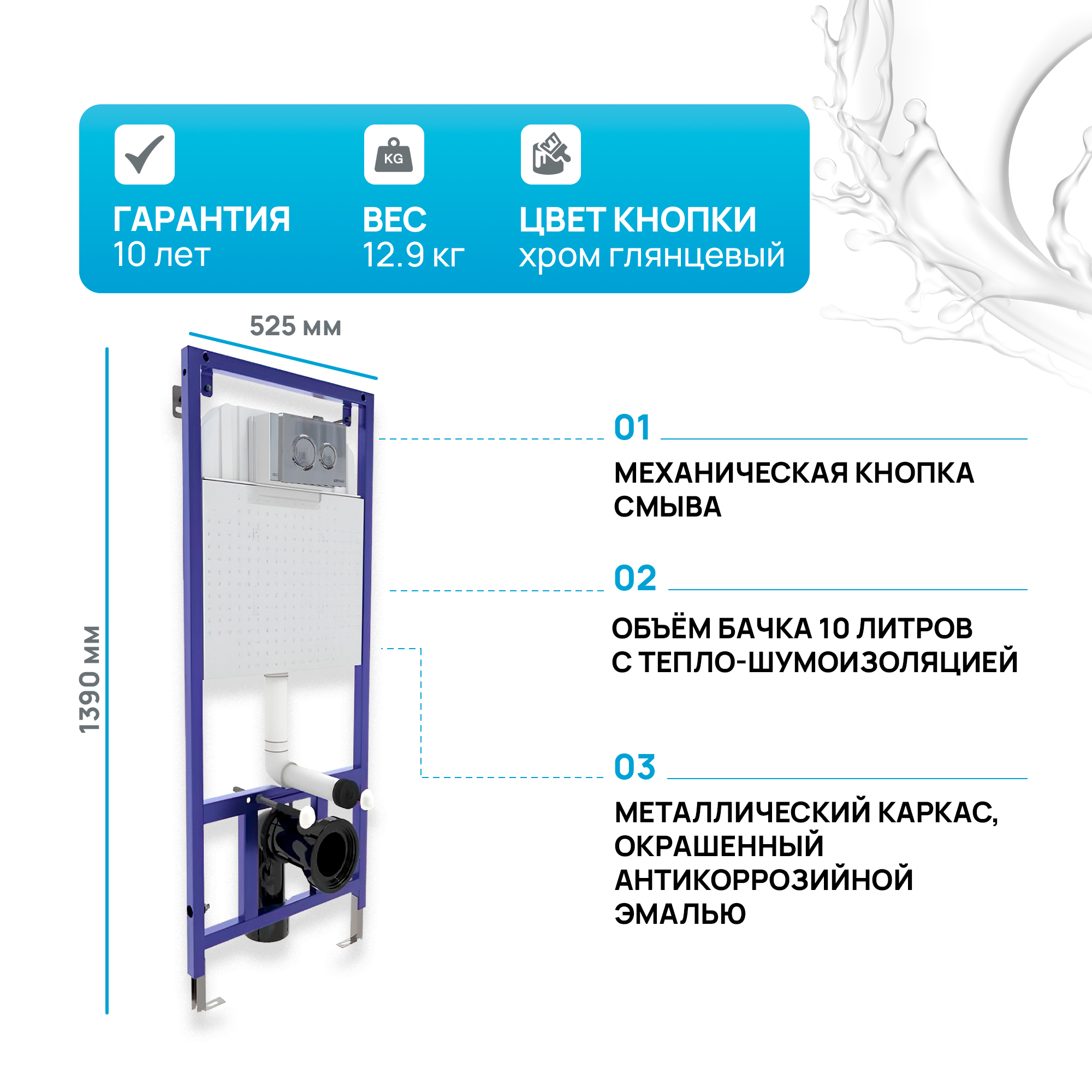 KG

ГАРАНТИЯ
10 лет

ВЕС
12.9 кг

ЦВЕТ КНОПКИ
хром глянцевый

525 мм

1390 мм

01

МЕХАНИЧЕСКАЯ КНОПКА СМЫВА

02

ОБЪЁМ БАЧКА 10 ЛИТРОВ С ТЕПЛО-ШУМОИЗОЛЯЦИЕЙ

03

МЕТАЛЛИЧЕСКИЙ КАРКАС, ОКРАШЕННЫЙ АНТИКОРРОЗИЙНОЙ ЭМАЛЬЮ